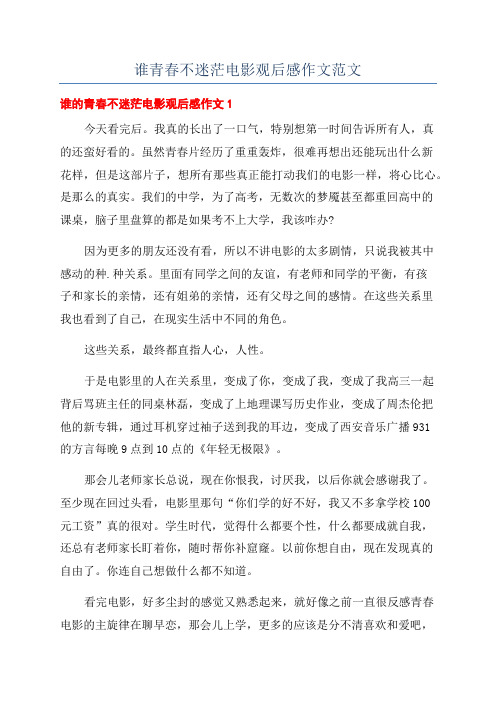 谁青春不迷茫电影观后感作文范文

谁的青春不迷茫电影观后感作文 1

今天看完后。我真的长出了一口气，特别想第一时间告诉所有人，真的还蛮好看的。虽然青春片经历了重重轰炸，很难再想出还能玩出什么新花样，但是这部片子，想所有那些真正能打动我们的电影一样，将心比心。是那么的真实。我们的中学，为了高考，无数次的梦魇甚至都重回高中的课桌，脑子里盘算的都是如果考不上大学，我该咋办?

因为更多的朋友还没有看，所以不讲电影的太多剧情，只说我被其中感动的种.种关系。里面有同学之间的友谊，有老师和同学的平衡，有孩子和家长的亲情，还有姐弟的亲情，还有父母之间的感情。在这些关系里我也看到了自己，在现实生活中不同的角色。

这些关系，最终都直指人心，人性。

于是电影里的人在关系里，变成了你，变成了我，变成了我高三一起背后骂班主任的同桌林磊，变成了上地理课写历史作业，变成了周杰伦把他的新专辑，通过耳机穿过袖子送到我的耳边，变成了西安音乐广播 931 的方言每晚 9 点到 10 点的《年轻无极限》。

那会儿老师家长总说，现在你恨我，讨厌我，以后你就会感谢我了。至少现在回过头看，电影里那句“你们学的好不好，我又不多拿学校 100 元工资”真的很对。学生时代，觉得什么都要个性，什么都要成就自我，还总有老师家长盯着你，随时帮你补窟窿。以前你想自由，现在发现真的自由了。你连自己想做什么都不知道。

看完电影，好多尘封的感觉又熟悉起来，就好像之前一直很反感青春电影的主旋律在聊早恋，那会儿上学，更多的应该是分不清喜欢和爱吧，